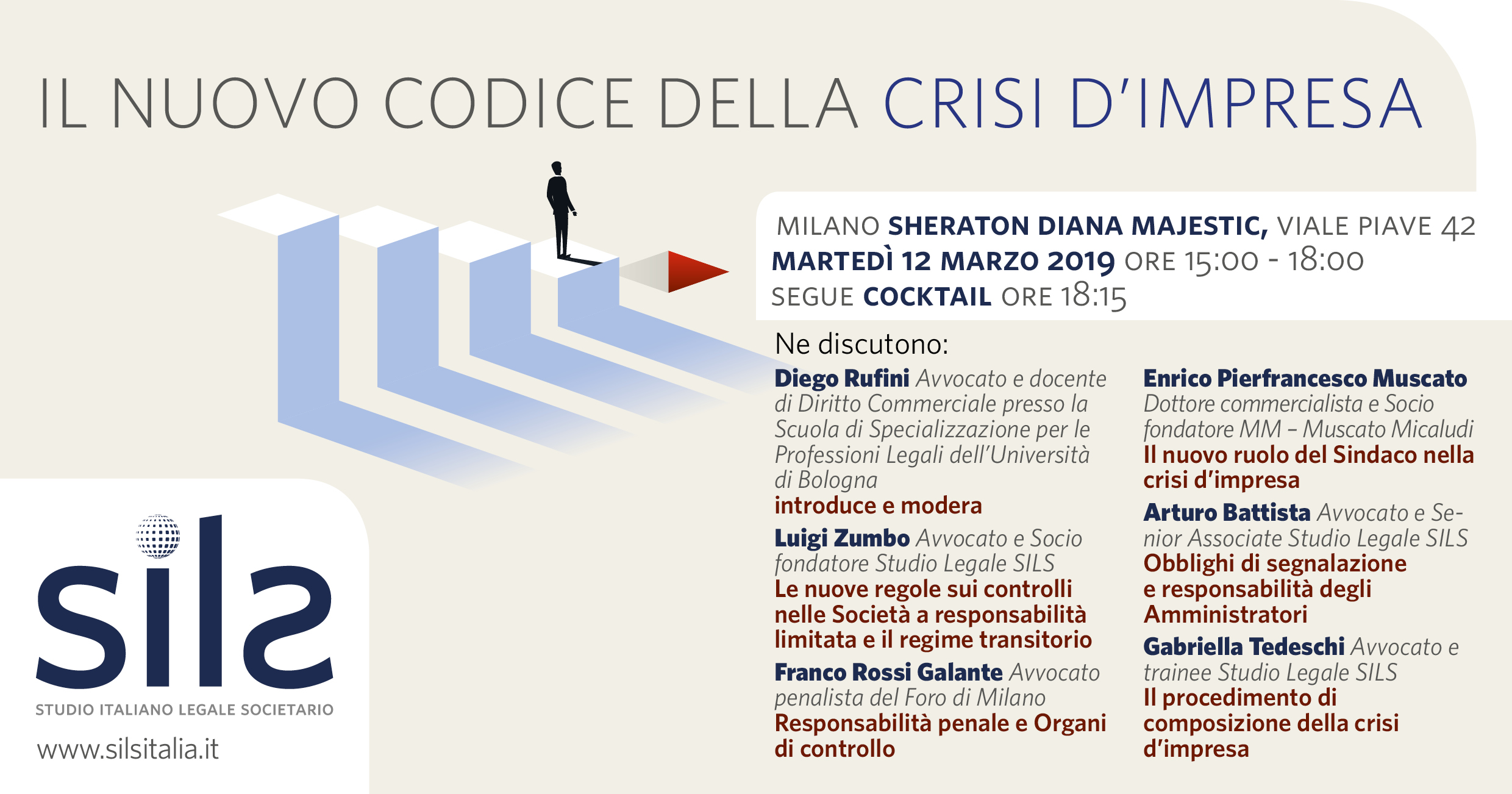 IL NUOVO CODICE DELLA CRISI D'IMPRESA

MILANO SHERATON DIANA MAJESTIC, VIALE PIAVE 42
MARTEDÌ 12 MARZO 2019 ORE 15:00 - 18:00
SEGUE COCKTAIL ORE 18:15

Ne discutono:

Diego Rufini Avvocato e docente di Diritto Commerciale presso la Scuola di Specializzazione per le Professioni Legali dell'Università di Bologna
introduce e modera

Luigi Zumbo Avvocato e Socio fondatore Studio Legale SILS
Le nuove regole sui controlli nelle Società a responsabilità limitata e il regime transitorio

Franco Rossi Galante Avvocato penalista del Foro di Milano
Responsabilità penale e Organi di controllo

Enrico Pierfrancesco Muscato Dottore commercialista e Socio fondatore MM – Muscato Micaludi
Il nuovo ruolo del Sindaco nella crisi d'impresa

Arturo Battista Avvocato e Senior Associate Studio Legale SILS
Obblighi di segnalazione e responsabilità degli Amministratori

Gabriella Tedeschi Avvocato e trainee Studio Legale SILS
Il procedimento di composizione della crisi d'impresa

sils
STUDIO ITALIANO LEGALE SOCIETARIO
www.silsitalia.it